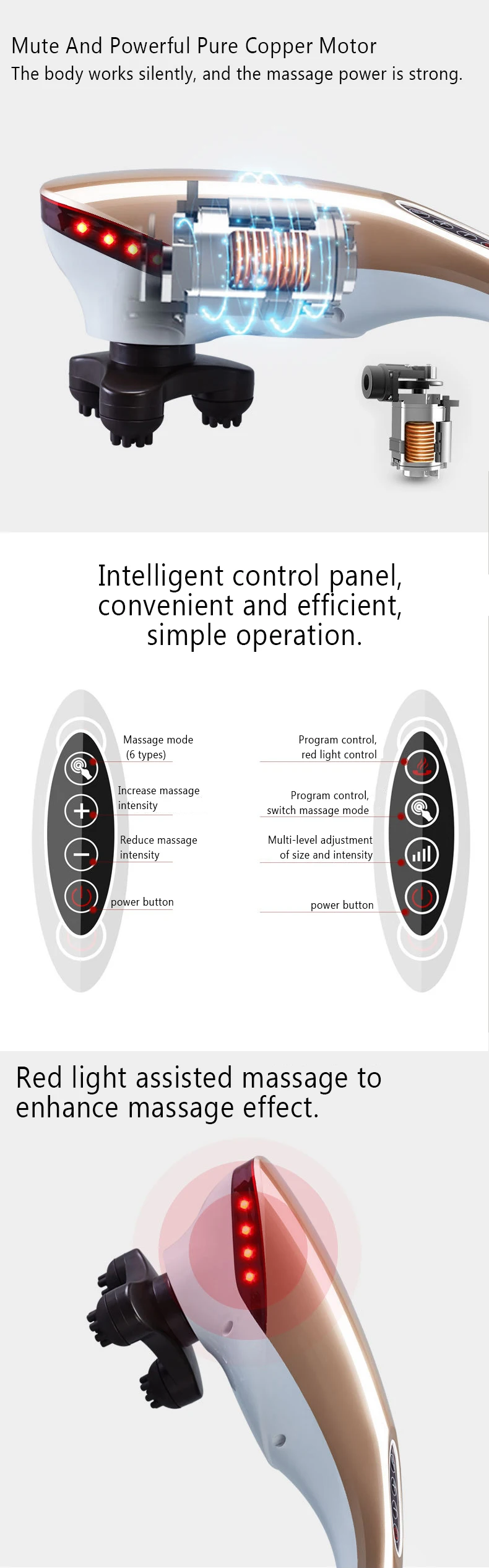 Mute And Powerful Pure Copper Motor
The body works silently, and the massage power is strong.

Intelligent control panel, convenient and efficient, simple operation.

Massage mode (6 types)

Increase massage intensity

Reduce massage intensity

power button

Program control, red light control

Program control, switch massage mode

Multi-level adjustment of size and intensity

power button

Red light assisted massage to enhance massage effect.